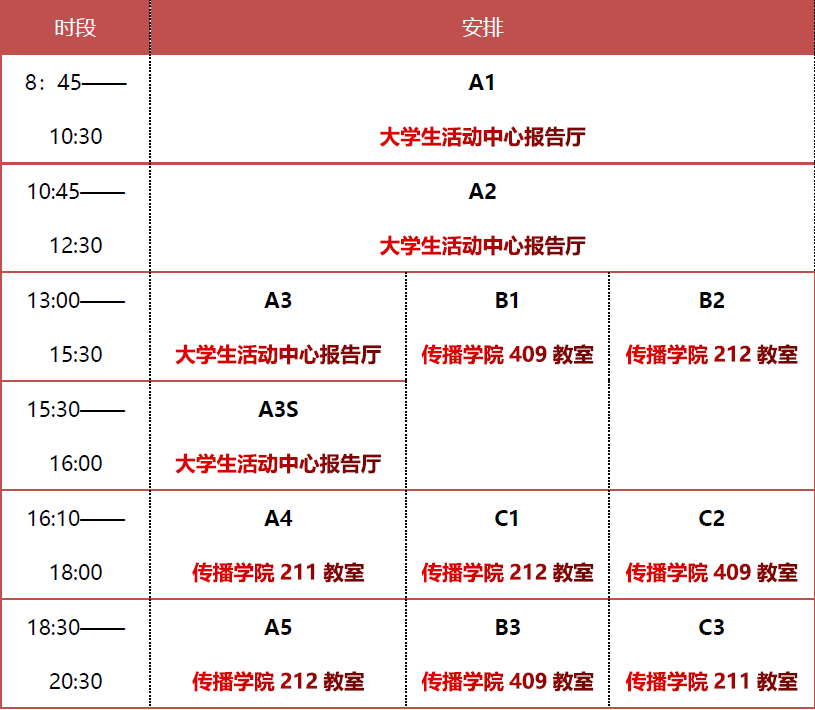 | 时段 | 安排 | | |
|---|---|---|---|
| 8：45——10:30 | A1 大学生活动中心报告厅 | | |
| 10:45——12:30 | A2 大学生活动中心报告厅 | | |
| 13:00——15:30 | A3 大学生活动中心报告厅 | B1 传播学院409教室 | B2 传播学院212教室 |
| 15:30——16:00 | A3S 大学生活动中心报告厅 | | |
| 16:10——18:00 | A4 传播学院211教室 | C1 传播学院212教室 | C2 传播学院409教室 |
| 18:30——20:30 | A5 传播学院212教室 | B3 传播学院409教室 | C3 传播学院211教室 |